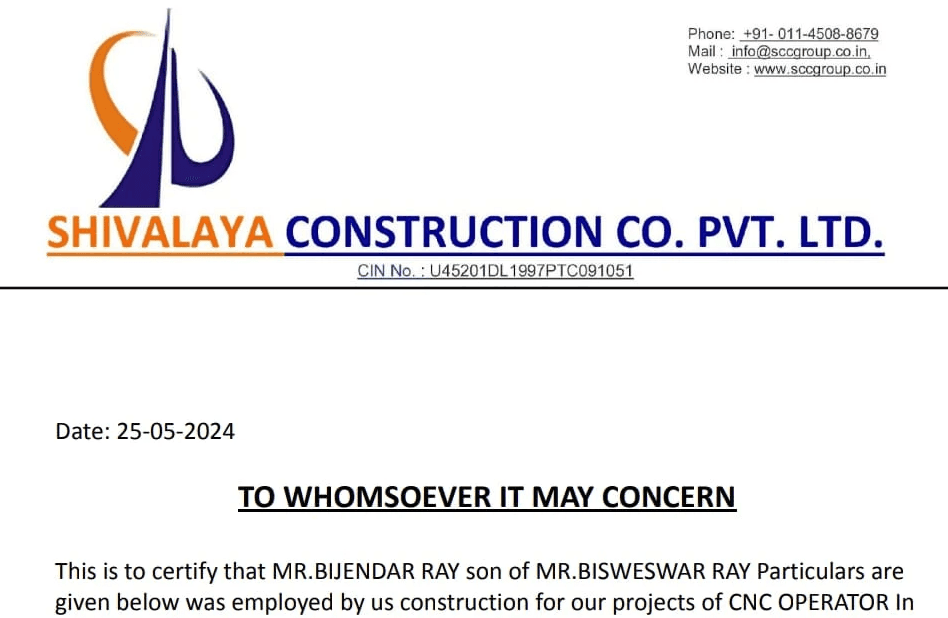 Phone: +91- 011-4508-8679
Mail : info@sccgroup.co.in,
Website : www.sccgroup.co.in

SHIVALAYA CONSTRUCTION CO. PVT. LTD.

CIN No. : U45201DL1997PTC091051

Date: 25-05-2024

TO WHOMSOEVER IT MAY CONCERN

This is to certify that MR.BIJENDAR RAY son of MR.BISWESWAR RAY Particulars are given below was employed by us construction for our projects of CNC OPERATOR In